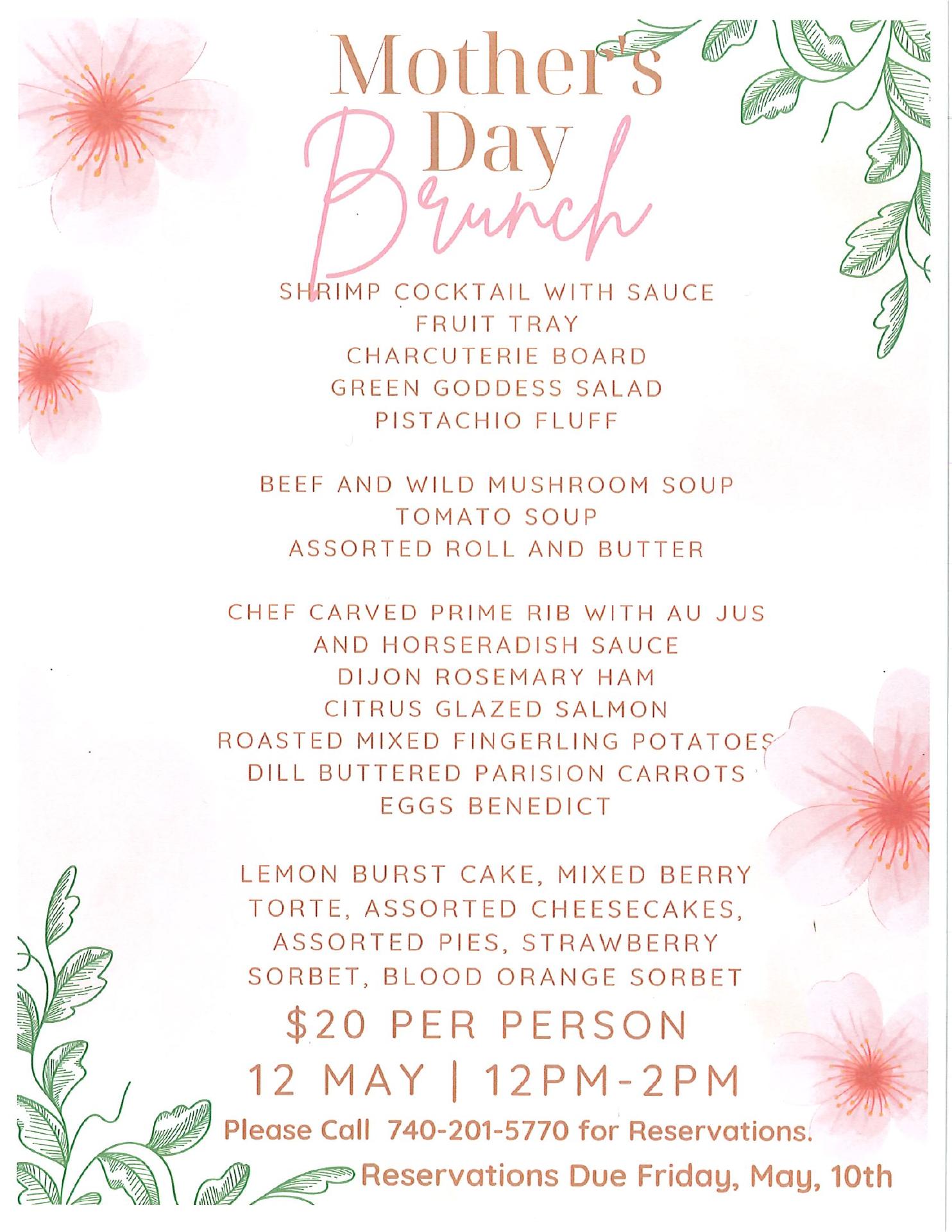 Mother's Day Brunch

SHRIMP COCKTAIL WITH SAUCE
FRUIT TRAY
CHARCUTERIE BOARD
GREEN GODDESS SALAD
PISTACHIO FLUFF

BEEF AND WILD MUSHROOM SOUP
TOMATO SOUP
ASSORTED ROLL AND BUTTER

CHEF CARVED PRIME RIB WITH AU JUS AND HORSERADISH SAUCE
DIJON ROSEMARY HAM
CITRUS GLAZED SALMON
ROASTED MIXED FINGERLING POTATOES
DILL BUTTERED PARISION CARROTS
EGGS BENEDICT

LEMON BURST CAKE, MIXED BERRY TORTE, ASSORTED CHEESECAKES, ASSORTED PIES, STRAWBERRY SORBET, BLOOD ORANGE SORBET

$20 PER PERSON
12 MAY | 12PM-2PM
Please Call 740-201-5770 for Reservations.
Reservations Due Friday, May, 10th